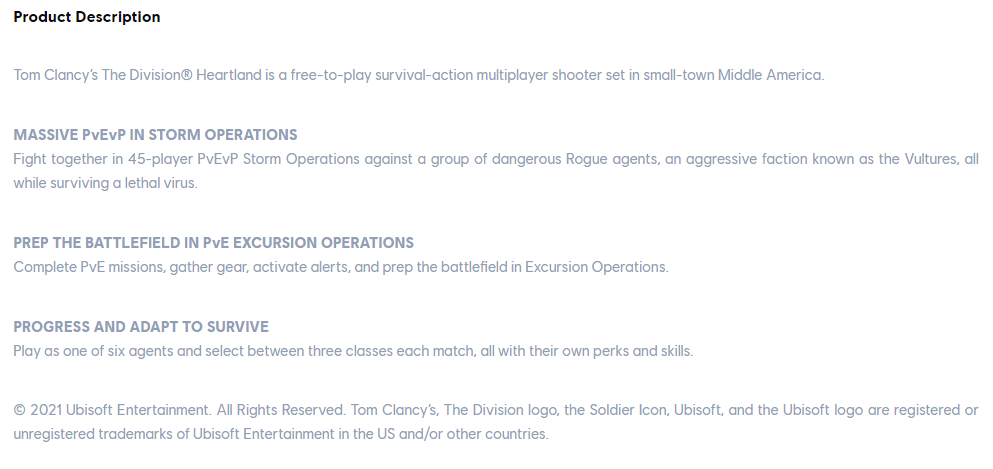 Product Description

Tom Clancy's The Division® Heartland is a free-to-play survival-action multiplayer shooter set in small-town Middle America.

MASSIVE PvEvP IN STORM OPERATIONS
Fight together in 45-player PvEvP Storm Operations against a group of dangerous Rogue agents, an aggressive faction known as the Vultures, all while surviving a lethal virus.

PREP THE BATTLEFIELD IN PvE EXCURSION OPERATIONS
Complete PvE missions, gather gear, activate alerts, and prep the battlefield in Excursion Operations.

PROGRESS AND ADAPT TO SURVIVE
Play as one of six agents and select between three classes each match, all with their own perks and skills.

© 2021 Ubisoft Entertainment. All Rights Reserved. Tom Clancy's, The Division logo, the Soldier Icon, Ubisoft, and the Ubisoft logo are registered or unregistered trademarks of Ubisoft Entertainment in the US and/or other countries.